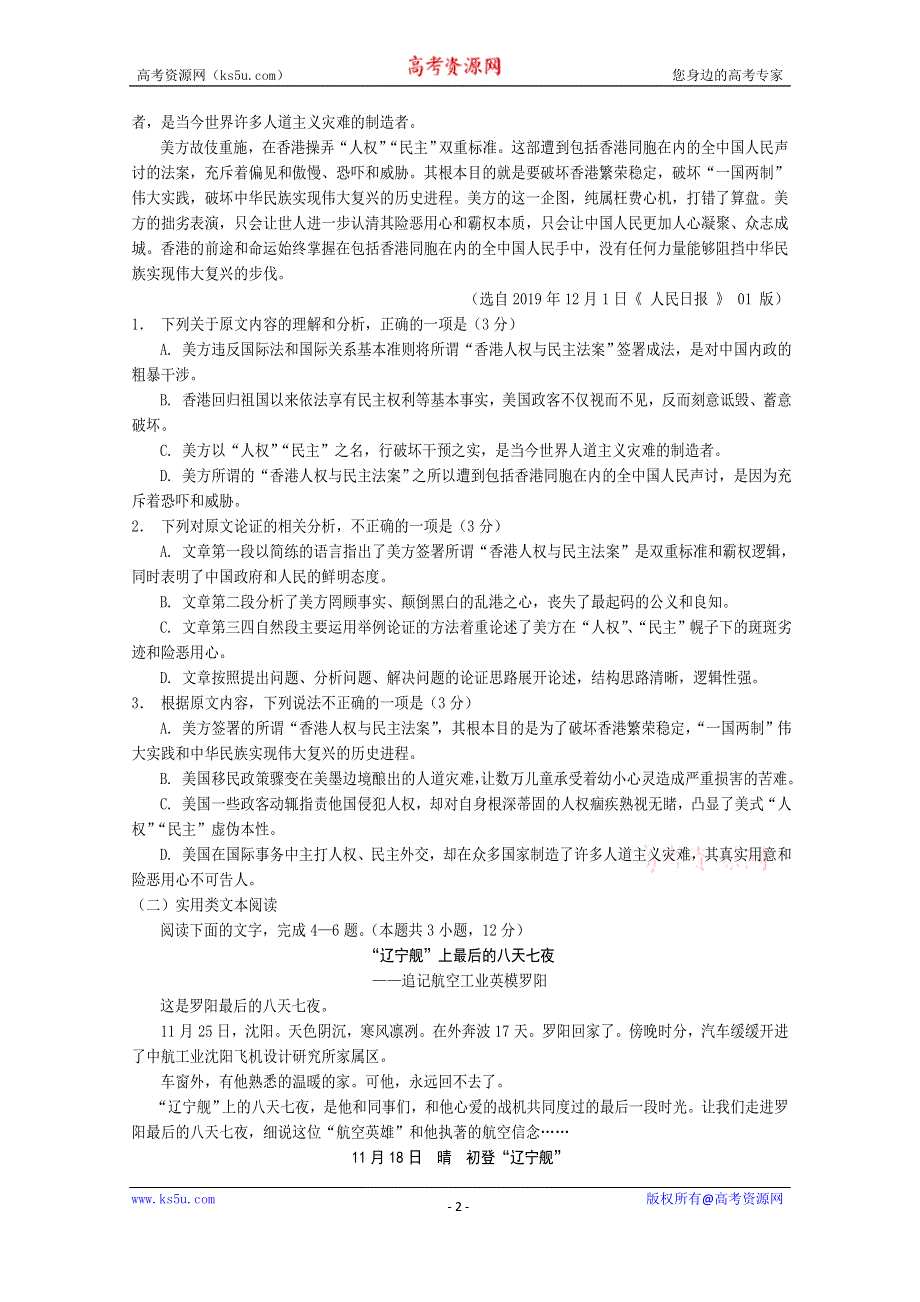 高考资源网（ks5u.com） 高考资源网 您身边的高考专家

者，是当今世界许多人道主义灾难的制造者。

美方故伎重施，在香港操弄“人权”“民主”双重标准。这部遭到包括香港同胞在内的全中国人民声讨的法案，充斥着偏见和傲慢、恐吓和威胁。其根本目的就是要破坏香港繁荣稳定，破坏“一国两制”伟大实践，破坏中华民族实现伟大复兴的历史进程。美方的这一企图，纯属枉费心机，打错了算盘。美方的拙劣表演，只会让世人进一步认清其险恶用心和霸权本质，只会让中国人民更加人心凝聚、众志成城。香港的前途和命运始终掌握在包括香港同胞在内的全中国人民手中，没有任何力量能够阻挡中华民族实现伟大复兴的步伐。

（选自 2019 年 12 月 1 日《 人民日报 》 01 版）

1. 下列关于原文内容的理解和分析，正确的一项是（3 分）

A. 美方违反国际法和国际关系基本准则将所谓“香港人权与民主法案”签署成法，是对中国内政的粗暴干涉。

B. 香港回归祖国以来依法享有民主权利等基本事实，美国政客不仅视而不见，反而刻意诋毁、蓄意破坏。

C. 美方以“人权”“民主”之名，行破坏干预之实，是当今世界人道主义灾难的制造者。

D. 美方所谓的“香港人权与民主法案”之所以遭到包括香港同胞在内的全中国人民声讨，是因为充斥着恐吓和威胁。

2. 下列对原文论证的相关分析，不正确的一项是（3 分）

A. 文章第一段以简练的语言指出了美方签署所谓“香港人权与民主法案”是双重标准和霸权逻辑，同时表明了中国政府和人民的鲜明态度。

B. 文章第二段分析了美方罔顾事实、颠倒黑白的乱港之心，丧失了最起码的公义和良知。

C. 文章第三四自然段主要运用举例论证的方法着重论述了美方在“人权”、“民主”幌子下的斑斑劣迹和险恶用心。

D. 文章按照提出问题、分析问题、解决问题的论证思路展开论述，结构思路清晰，逻辑性强。

3. 根据原文内容，下列说法不正确的一项是（3 分）

A. 美方签署的所谓“香港人权与民主法案”，其根本目的是为了破坏香港繁荣稳定，“一国两制”伟大实践和中华民族实现伟大复兴的历史进程。

B. 美国移民政策骤变在美墨边境酿出的人道灾难，让数万儿童承受着幼小心灵造成严重损害的苦难。

C. 美国一些政客动辄指责他国侵犯人权，却对自身根深蒂固的人权痼疾熟视无睹，凸显了美式“人权”“民主”虚伪本性。

D. 美国在国际事务中主打人权、民主外交，却在众多国家制造了许多人道主义灾难，其真实用意和险恶用心不可告人。

（二）实用类文本阅读

阅读下面的文字，完成 4—6 题。（本题共 3 小题，12 分）

“辽宁舰”上最后的八天七夜

——追记航空工业英模罗阳

这是罗阳最后的八天七夜。

11 月 25 日，沈阳。天色阴沉，寒风凛冽。在外奔波 17 天。罗阳回家了。傍晚时分，汽车缓缓开进了中航工业沈阳飞机设计研究所家属区。

车窗外，有他熟悉的温暖的家。可他，永远回不去了。

“辽宁舰”上的八天七夜，是他和同事们，和他心爱的战机共同度过的最后一段时光。让我们走进罗阳最后的八天七夜，细说这位“航空英雄”和他执著的航空信念……

11 月 18 日 晴 初登“辽宁舰”

www.ks5u.com - 2 - 版权所有@高考资源网